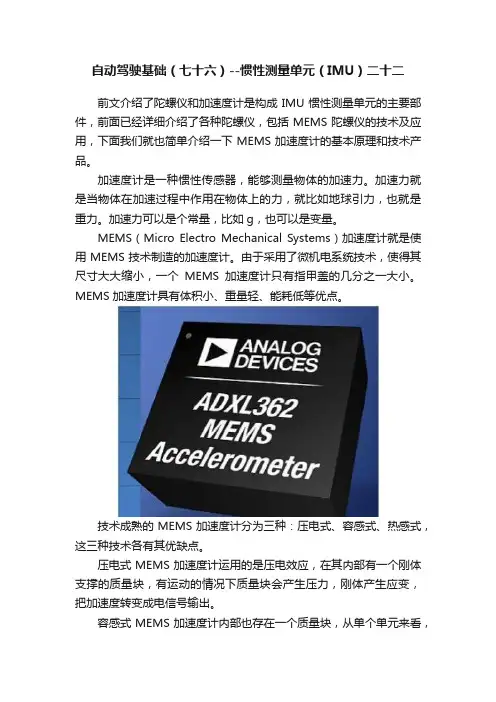 自动驾驶基础（七十六）--惯性测量单元（IMU）二十二

前文介绍了陀螺仪和加速度计是构成 IMU 惯性测量单元的主要部件，前面已经详细介绍了各种陀螺仪，包括 MEMS 陀螺仪的技术及应用，下面我们就也简单介绍一下 MEMS 加速度计的基本原理和技术产品。

加速度计是一种惯性传感器，能够测量物体的加速力。加速力就是当物体在加速过程中作用在物体上的力，就比如地球引力，也就是重力。加速力可以是个常量，比如 g，也可以是变量。

MEMS（Micro Electro Mechanical Systems）加速度计就是使用 MEMS 技术制造的加速度计。由于采用了微机电系统技术，使得其尺寸大大缩小，一个 MEMS 加速度计只有指甲盖的几分之一大小。MEMS 加速度计具有体积小、重量轻、能耗低等优点。

ANALOG DEVICES
ADXL362
MEMS
Accelerometer

技术成熟的 MEMS 加速度计分为三种：压电式、容感式、热感式，这三种技术各有其优缺点。

压电式 MEMS 加速度计运用的是压电效应，在其内部有一个刚体支撑的质量块，有运动的情况下质量块会产生压力，刚体产生应变，把加速度转变成电信号输出。

容感式 MEMS 加速度计内部也存在一个质量块，从单个单元来看，